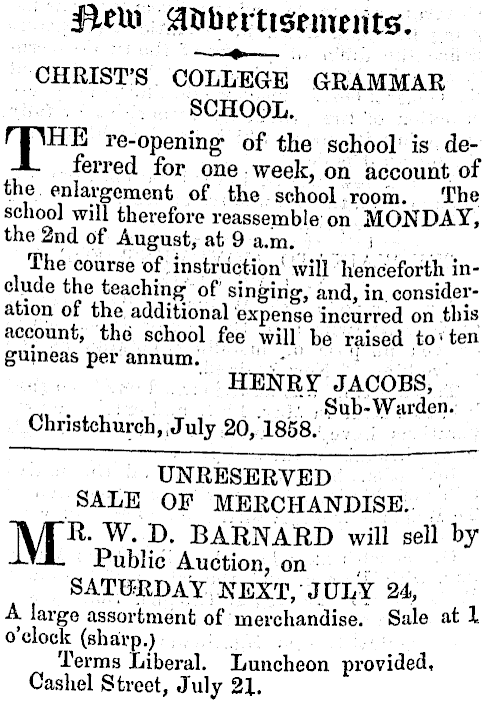 New Advertisements.

CHRIST'S COLLEGE GRAMMAR SCHOOL.

THE re-opening of the school is deferred for one week, on account of the enlargement of the school room. The school will therefore reassemble on MONDAY, the 2nd of August, at 9 a.m.

The course of instruction will henceforth include the teaching of singing, and, in consideration of the additional expense incurred on this account, the school fee will be raised to ten guineas per annum.

HENRY JACOBS,
Sub-Warden.

Christchurch, July 20, 1858.

UNRESERVED SALE OF MERCHANDISE.

MR. W. D. BARNARD will sell by Public Auction, on SATURDAY NEXT, JULY 24,
A large assortment of merchandise. Sale at 1 o'clock (sharp.)

Terms Liberal. Luncheon provided.
Cashel Street, July 21.